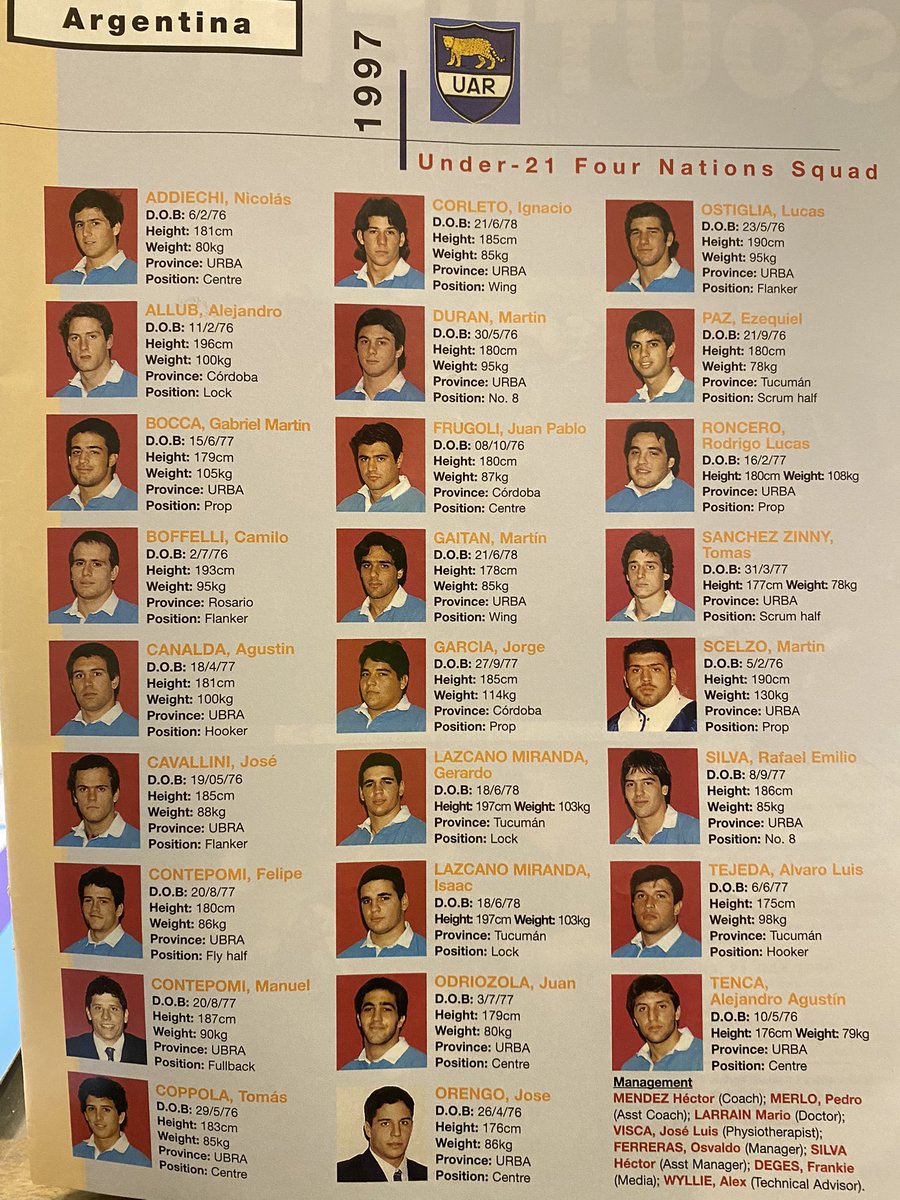 Argentina

1997

UAR

Under-21 Four Nations Squad

ADDIECHI, Nicolás
D.O.B: 6/2/76
Height: 181cm
Weight: 80kg
Province: URBA
Position: Centre

ALLUB, Alejandro
D.O.B: 11/2/76
Height: 196cm
Weight: 100kg
Province: Córdoba
Position: Lock

BOCCA, Gabriel Martin
D.O.B: 15/6/77
Height: 179cm
Weight: 105kg
Province: URBA
Position: Prop

BOFFELLI, Camilo
D.O.B: 2/7/76
Height: 193cm
Weight: 95kg
Province: Rosario
Position: Flanker

CANALDA, Agustin
D.O.B: 18/4/77
Height: 181cm
Weight: 100kg
Province: UBRA
Position: Hooker

CAVALLINI, José
D.O.B: 19/05/76
Height: 185cm
Weight: 88kg
Province: UBRA
Position: Flanker

CONTEPOMI, Felipe
D.O.B: 20/8/77
Height: 180cm
Weight: 86kg
Province: UBRA
Position: Fly half

CONTEPOMI, Manuel
D.O.B: 20/8/77
Height: 187cm
Weight: 90kg
Province: UBRA
Position: Fullback

COPPOLA, Tomás
D.O.B: 29/5/76
Height: 183cm
Weight: 85kg
Province: UBRA
Position: Centre

CORLETO, Ignacio
D.O.B: 21/6/78
Height: 185cm
Weight: 85kg
Province: URBA
Position: Wing

DURAN, Martin
D.O.B: 30/5/76
Height: 180cm
Weight: 95kg
Province: URBA
Position: No. 8

FRUGOLI, Juan Pablo
D.O.B: 08/10/76
Height: 180cm
Weight: 87kg
Province: Córdoba
Position: Centre

GAITAN, Martín
D.O.B: 21/6/78
Height: 178cm
Weight: 85kg
Province: URBA
Position: Wing

GARCIA, Jorge
D.O.B: 27/9/77
Height: 185cm
Weight: 114kg
Province: Córdoba
Position: Prop

LAZCANO MIRANDA, Gerardo
D.O.B: 18/6/78
Height: 197cm Weight: 103kg
Province: Tucumán
Position: Lock

LAZCANO MIRANDA, Isaac
D.O.B: 18/6/78
Height: 197cm Weight: 103kg
Province: Tucumán
Position: Lock

ODRIOZOLA, Juan
D.O.B: 3/7/77
Height: 179cm
Weight: 80kg
Province: URBA
Position: Centre

ORENGO, Jose
D.O.B: 26/4/76
Height: 176cm
Weight: 86kg
Province: URBA
Position: Centre

OSTIGLIA, Lucas
D.O.B: 23/5/76
Height: 190cm
Weight: 95kg
Province: URBA
Position: Flanker

PAZ, Ezequiel
D.O.B: 21/9/76
Height: 180cm
Weight: 78kg
Province: Tucumán
Position: Scrum half

RONCERO, Rodrigo Lucas
D.O.B: 16/2/77
Height: 180cm Weight: 108kg
Province: URBA
Position: Prop

SANCHEZ ZINNY, Tomas
D.O.B: 31/3/77
Height: 177cm Weight: 78kg
Province: URBA
Position: Scrum half

SCELZO, Martin
D.O.B: 5/2/76
Height: 190cm
Weight: 130kg
Province: URBA
Position: Prop

SILVA, Rafael Emilio
D.O.B: 8/9/77
Height: 186cm
Weight: 85kg
Province: URBA
Position: No. 8

TEJEDA, Alvaro Luis
D.O.B: 6/6/77
Height: 175cm
Weight: 98kg
Province: Tucumán
Position: Hooker

TENCA, Alejandro Agustín
D.O.B: 10/5/76
Height: 176cm Weight: 79kg
Province: URBA
Position: Centre

Management
MENDEZ Héctor (Coach); MERLO, Pedro (Asst Coach); LARRAIN Mario (Doctor); VISCA, José Luis (Physiotherapist); FERRERAS, Osvaldo (Manager); SILVA Héctor (Asst Manager); DEGES, Frankie (Media); WYLLIE, Alex (Technical Advisor).